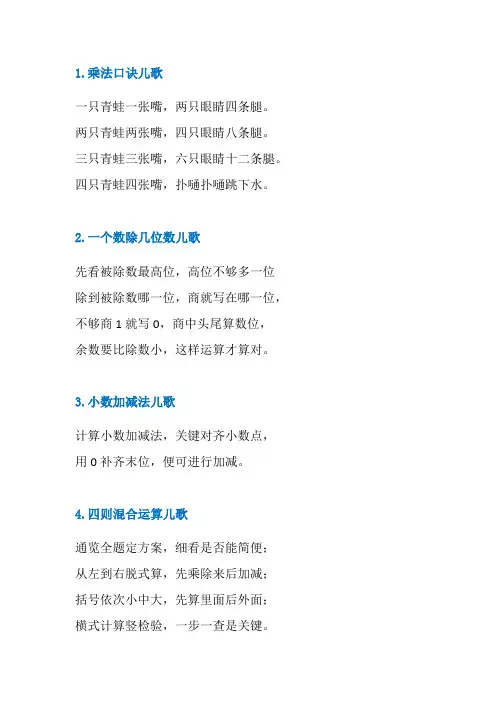 1. 乘法口诀儿歌

一只青蛙一张嘴，两只眼睛四条腿。
两只青蛙两张嘴，四只眼睛八条腿。
三只青蛙三张嘴，六只眼睛十二条腿。
四只青蛙四张嘴，扑嗵扑嗵跳下水。

2. 一个数除几位数儿歌

先看被除数最高位，高位不够多一位
除到被除数哪一位，商就写在哪一位，
不够商 1 就写 0，商中头尾算数位，
余数要比除数小，这样运算才算对。

3. 小数加减法儿歌

计算小数加减法，关键对齐小数点，
用 0 补齐末位，便可进行加减。

4. 四则混合运算儿歌

通览全题定方案，细看是否能简便；
从左到右脱式算，先乘除来后加减；
括号依次小中大，先算里面后外面；
横式计算竖检验，一步一查是关键。